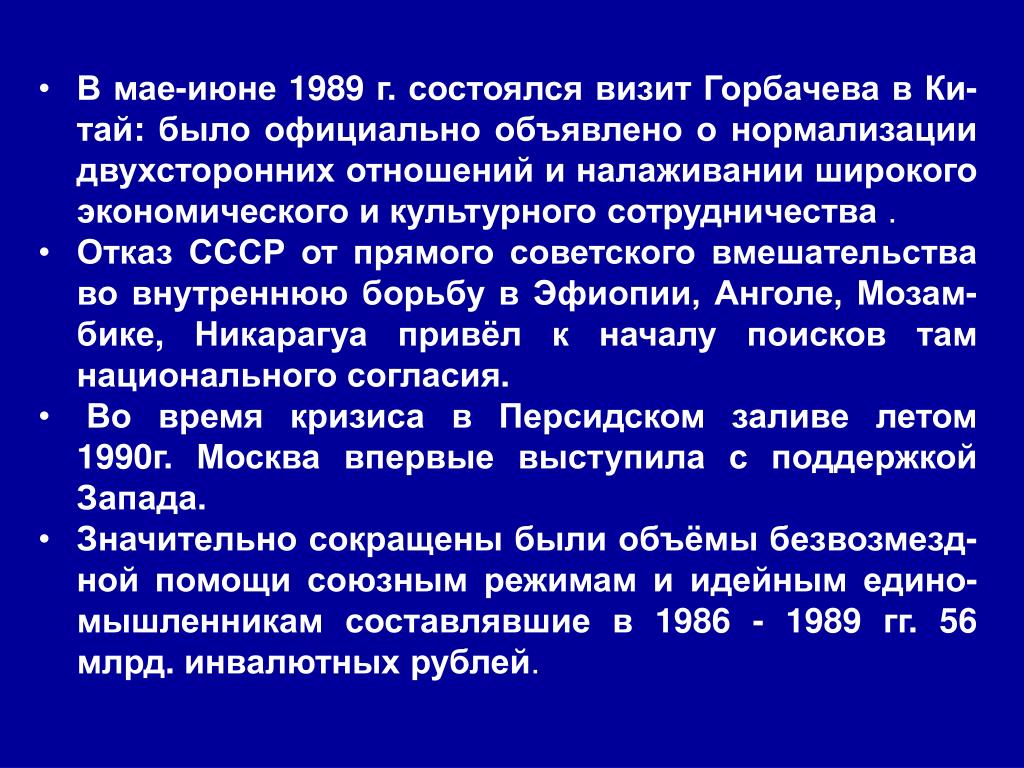 • В мае-июне 1989 г. состоялся визит Горбачева в Китай: было официально объявлено о нормализации двухсторонних отношений и налаживании широкого экономического и культурного сотрудничества .
• Отказ СССР от прямого советского вмешательства во внутреннюю борьбу в Эфиопии, Анголе, Мозамбике, Никарагуа привёл к началу поисков там национального согласия.
• Во время кризиса в Персидском заливе летом 1990г. Москва впервые выступила с поддержкой Запада.
• Значительно сокращены были объёмы безвозмездной помощи союзным режимам и идейным единомышленникам составлявшие в 1986 - 1989 гг. 56 млрд. инвалютных рублей.